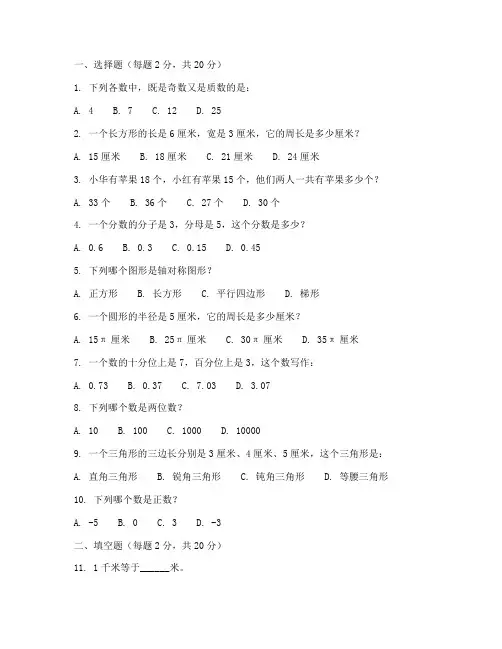 一、选择题（每题 2 分，共 20 分）

1. 下列各数中，既是奇数又是质数的是：

A. 4　B. 7　C. 12　D. 25

2. 一个长方形的长是 6 厘米，宽是 3 厘米，它的周长是多少厘米？

A. 15 厘米　B. 18 厘米　C. 21 厘米　D. 24 厘米

3. 小华有苹果 18 个，小红有苹果 15 个，他们两人一共有苹果多少个？

A. 33 个　B. 36 个　C. 27 个　D. 30 个

4. 一个分数的分子是 3，分母是 5，这个分数是多少？

A. 0.6　B. 0.3　C. 0.15　D. 0.45

5. 下列哪个图形是轴对称图形？

A. 正方形　B. 长方形　C. 平行四边形　D. 梯形

6. 一个圆形的半径是 5 厘米，它的周长是多少厘米？

A. 15π 厘米　B. 25π 厘米　C. 30π 厘米　D. 35π 厘米

7. 一个数的十分位上是 7，百分位上是 3，这个数写作：

A. 0.73　B. 0.37　C. 7.03　D. 3.07

8. 下列哪个数是两位数？

A. 10　B. 100　C. 1000　D. 10000

9. 一个三角形的三边长分别是 3 厘米、4 厘米、5 厘米，这个三角形是：

A. 直角三角形　B. 锐角三角形　C. 钝角三角形　D. 等腰三角形

10. 下列哪个数是正数？

A. -5　B. 0　C. 3　D. -3

二、填空题（每题 2 分，共 20 分）

11. 1 千米等于______米。